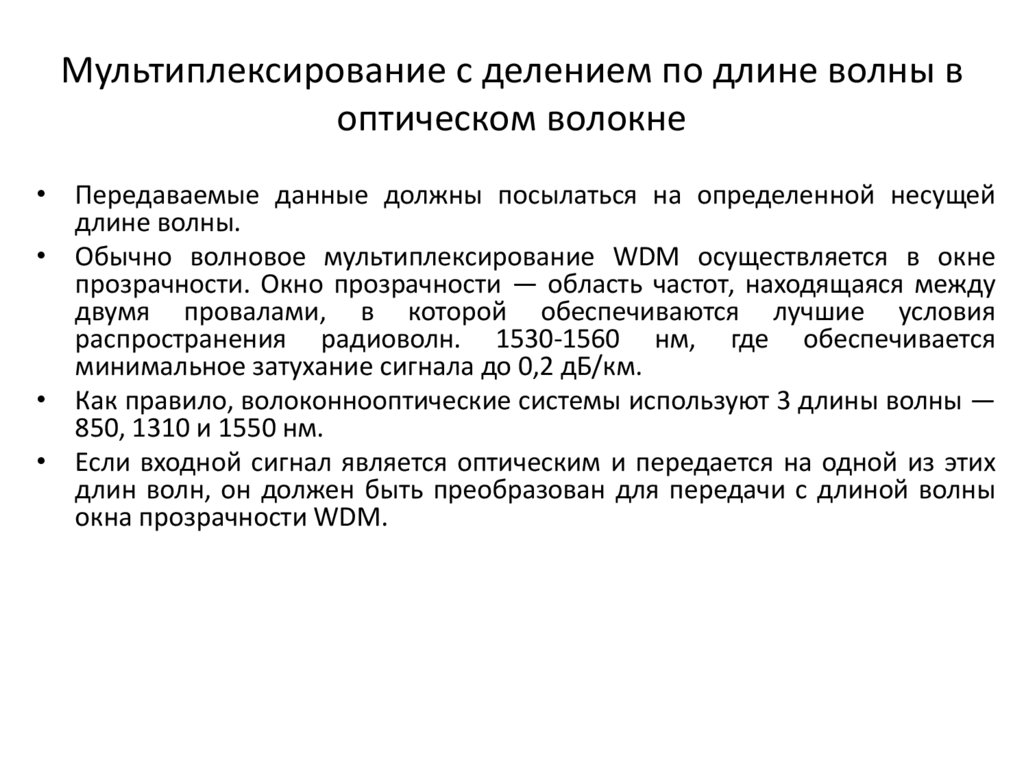 Мультиплексирование с делением по длине волны в оптическом волокне

• Передаваемые данные должны посылаться на определенной несущей длине волны.
• Обычно волновое мультиплексирование WDM осуществляется в окне прозрачности. Окно прозрачности — область частот, находящаяся между двумя провалами, в которой обеспечиваются лучшие условия распространения радиоволн. 1530-1560 нм, где обеспечивается минимальное затухание сигнала до 0,2 дБ/км.
• Как правило, волоконнооптические системы используют 3 длины волны — 850, 1310 и 1550 нм.
• Если входной сигнал является оптическим и передается на одной из этих длин волн, он должен быть преобразован для передачи с длиной волны окна прозрачности WDM.